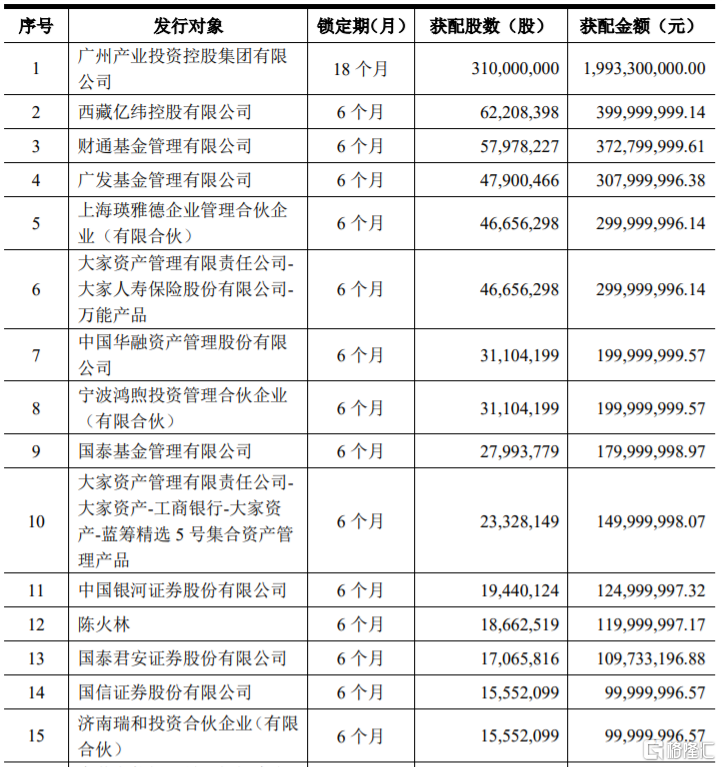 | 序号 | 发行对象 | 锁定期（月） | 获配股数（股） | 获配金额（元） |
|---|---|---|---|---|
| 1 | 广州产业投资控股集团有限公司 | 18 个月 | 310,000,000 | 1,993,300,000.00 |
| 2 | 西藏亿纬控股有限公司 | 6 个月 | 62,208,398 | 399,999,999.14 |
| 3 | 财通基金管理有限公司 | 6 个月 | 57,978,227 | 372,799,999.61 |
| 4 | 广发基金管理有限公司 | 6 个月 | 47,900,466 | 307,999,996.38 |
| 5 | 上海瑛雅德企业管理合伙企业（有限合伙） | 6 个月 | 46,656,298 | 299,999,996.14 |
| 6 | 大家资产管理有限责任公司-大家人寿保险股份有限公司-万能产品 | 6 个月 | 46,656,298 | 299,999,996.14 |
| 7 | 中国华融资产管理股份有限公司 | 6 个月 | 31,104,199 | 199,999,999.57 |
| 8 | 宁波鸿煦投资管理合伙企业（有限合伙） | 6 个月 | 31,104,199 | 199,999,999.57 |
| 9 | 国泰基金管理有限公司 | 6 个月 | 27,993,779 | 179,999,998.97 |
| 10 | 大家资产管理有限责任公司-大家资产-工商银行-大家资产-蓝筹精选 5 号集合资产管理产品 | 6 个月 | 23,328,149 | 149,999,998.07 |
| 11 | 中国银河证券股份有限公司 | 6 个月 | 19,440,124 | 124,999,997.32 |
| 12 | 陈火林 | 6 个月 | 18,662,519 | 119,999,997.17 |
| 13 | 国泰君安证券股份有限公司 | 6 个月 | 17,065,816 | 109,733,196.88 |
| 14 | 国信证券股份有限公司 | 6 个月 | 15,552,099 | 99,999,996.57 |
| 15 | 济南瑞和投资合伙企业（有限合伙） | 6 个月 | 15,552,099 | 99,999,996.57 |

格隆汇